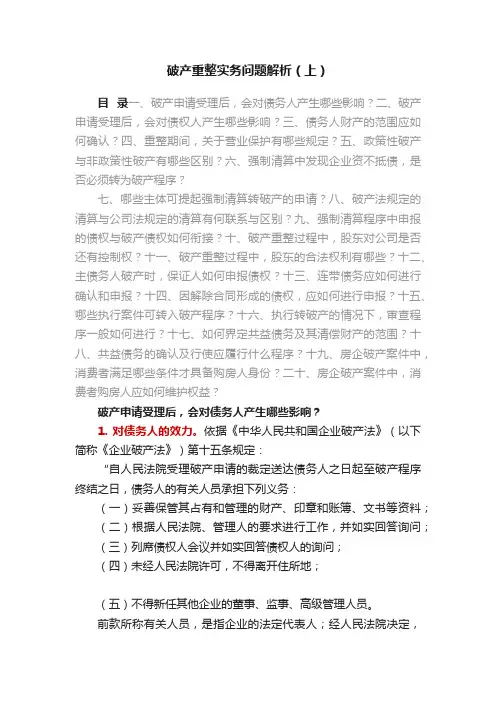 破产重整实务问题解析（上）

目 录一、破产申请受理后，会对债务人产生哪些影响？二、破产申请受理后，会对债权人产生哪些影响？三、债务人财产的范围应如何确认？四、重整期间，关于营业保护有哪些规定？五、政策性破产与非政策性破产有哪些区别？六、强制清算中发现企业资不抵债，是否必须转为破产程序？

七、哪些主体可提起强制清算转破产的申请？八、破产法规定的清算与公司法规定的清算有何联系与区别？九、强制清算程序中申报的债权与破产债权如何衔接？十、破产重整过程中，股东对公司是否还有控制权？十一、破产重整过程中，股东的合法权利有哪些？十二、主债务人破产时，保证人如何申报债权？十三、连带债务应如何进行确认和申报？十四、因解除合同形成的债权，应如何进行申报？十五、哪些执行案件可转入破产程序？十六、执行转破产的情况下，审查程序一般如何进行？十七、如何界定共益债务及其清偿财产的范围？十八、共益债务的确认及行使应履行什么程序？十九、房企破产案件中，消费者满足哪些条件才具备购房人身份？二十、房企破产案件中，消费者购房人应如何维护权益？

破产申请受理后，会对债务人产生哪些影响？

1. 对债务人的效力。依据《中华人民共和国企业破产法》（以下简称《企业破产法》）第十五条规定：

“自人民法院受理破产申请的裁定送达债务人之日起至破产程序终结之日，债务人的有关人员承担下列义务：

（一）妥善保管其占有和管理的财产、印章和账簿、文书等资料；

（二）根据人民法院、管理人的要求进行工作，并如实回答询问；

（三）列席债权人会议并如实回答债权人的询问；

（四）未经人民法院许可，不得离开住所地；

（五）不得新任其他企业的董事、监事、高级管理人员。

前款所称有关人员，是指企业的法定代表人；经人民法院决定，